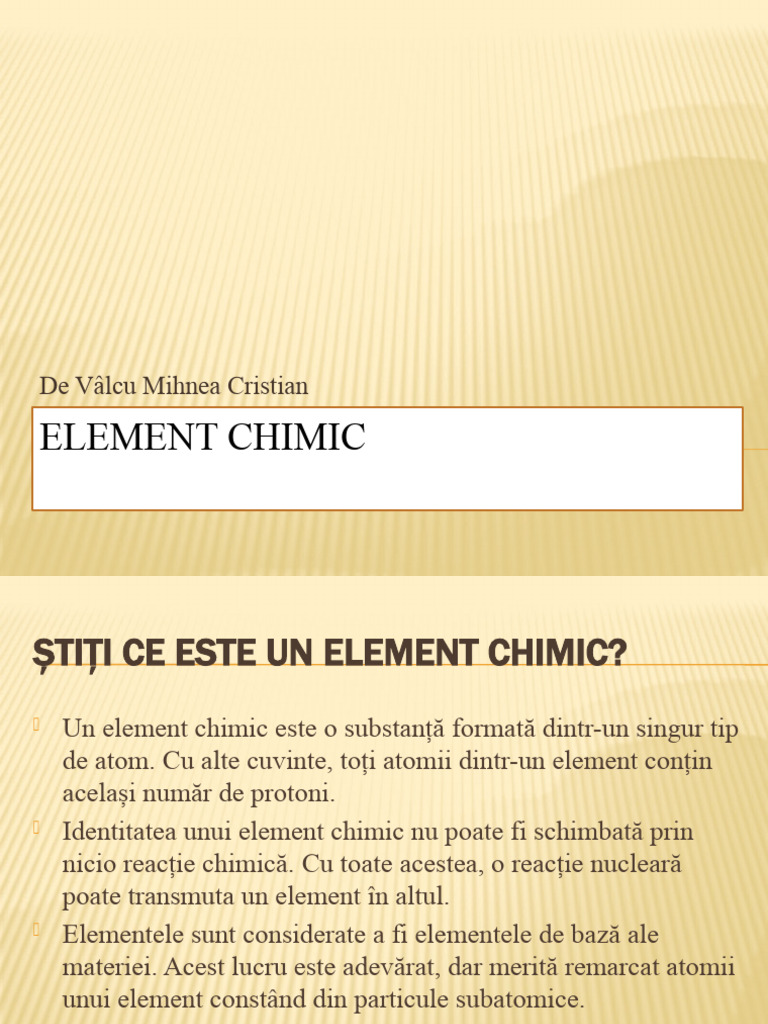 De Vâlcu Mihnea Cristian

ELEMENT CHIMIC

ȘTIȚI CE ESTE UN ELEMENT CHIMIC?

Un element chimic este o substanță formată dintr-un singur tip de atom. Cu alte cuvinte, toți atomii dintr-un element conțin același număr de protoni.

Identitatea unui element chimic nu poate fi schimbată prin nicio reacție chimică. Cu toate acestea, o reacție nucleară poate transmuta un element în altul.

Elementele sunt considerate a fi elementele de bază ale materiei. Acest lucru este adevărat, dar merită remarcat atomii unui element constând din particule subatomice.